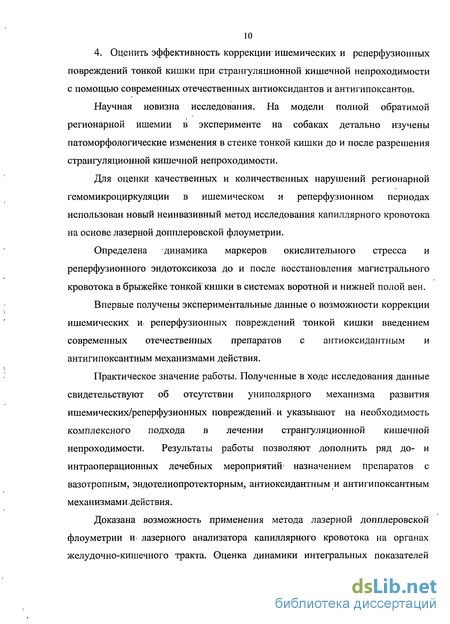 10

4. Оценить эффективность коррекции ишемических и реперфузионных повреждений тонкой кишки при странгуляционной кишечной непроходимости с помощью современных отечественных антиоксидантов и антигипоксантов.

Научная новизна исследования. На модели полной обратимой регионарной ишемии в эксперименте на собаках детально изучены патоморфологические изменения в стенке тонкой кишки до и после разрешения странгуляционной кишечной непроходимости.

Для оценки качественных и количественных нарушений регионарной гемомикроциркуляции в ишемическом и реперфузионном периодах использован новый неинвазивный метод исследования капиллярного кровотока на основе лазерной допплеровской флоуметрии.

Определена динамика маркеров окислительного стресса и реперфузионного эндотоксикоза до и после восстановления магистрального кровотока в брыжейке тонкой кишки в системах воротной и нижней полой вен.

Впервые получены экспериментальные данные о возможности коррекции ишемических и реперфузионных повреждений тонкой кишки введением современных отечественных препаратов с антиоксидантным и антигипоксантным механизмами действия.

Практическое значение работы. Полученные в ходе исследования данные свидетельствуют об отсутствии униполярного механизма развития ишемических/реперфузионных повреждений и указывают на необходимость комплексного подхода в лечении странгуляционной кишечной непроходимости. Результаты работы позволяют дополнить ряд до- и интраоперационных лечебных мероприятий назначением препаратов с вазотропным, эндотелиопротекторным, антиоксидантным и антигипоксантным механизмами действия.

Доказана возможность применения метода лазерной допплеровской флоуметрии и лазерного анализатора капиллярного кровотока на органах желудочно-кишечного тракта. Оценка динамики интегральных показателей

dsLib.net
библиотека диссертаций